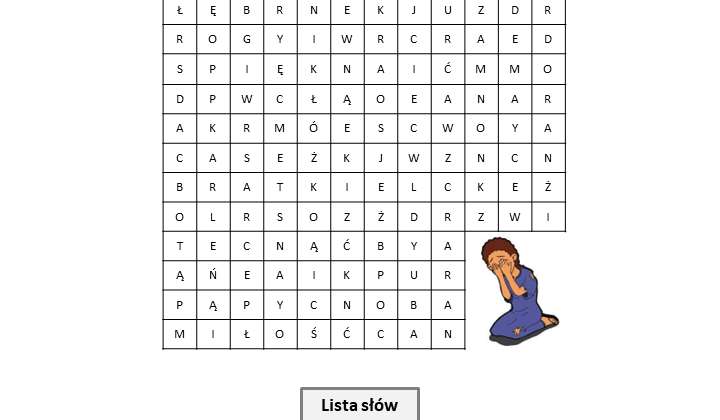 | Ł | Ę | B | R | N | E | K | J | U | Z | D | R |
|---|---|---|---|---|---|---|---|---|---|---|---|
| R | O | G | Y | I | W | R | C | R | A | E | D |
| S | P | I | Ę | K | N | A | I | Ć | M | M | O |
| D | P | W | C | Ł | Ą | O | E | A | N | A | R |
| A | K | R | M | Ó | E | S | C | W | O | Y | A |
| C | A | S | E | Ż | K | J | W | Z | N | C | N |
| B | R | A | T | K | I | E | L | C | K | E | Ż |
| O | L | R | S | O | Z | Ż | D | R | Z | W | I |
| T | E | C | N | Ą | Ć | B | Y | A | | | |
| Ą | Ń | E | A | I | K | P | U | R | | | |
| P | Ą | P | Y | C | N | O | B | A | | | |
| M | I | Ł | O | Ś | Ć | C | A | N | | | |

Lista słów